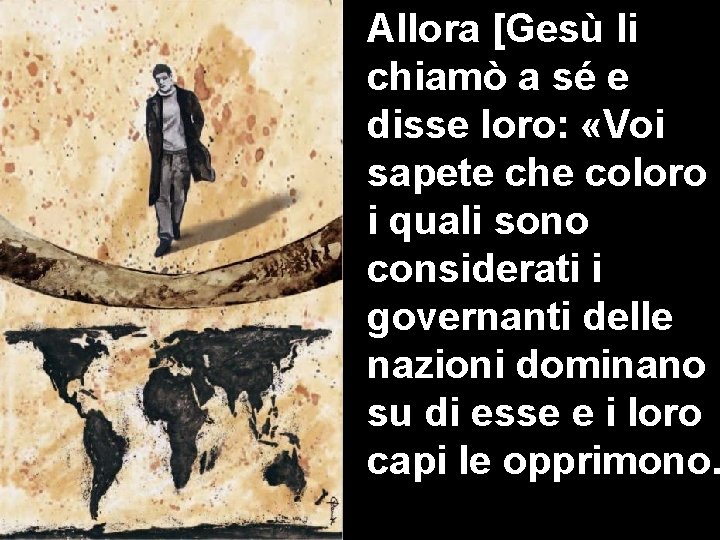 Allora [Gesù li chiamò a sé e disse loro: «Voi sapete che coloro i quali sono considerati i governanti delle nazioni dominano su di esse e i loro capi le opprimono.